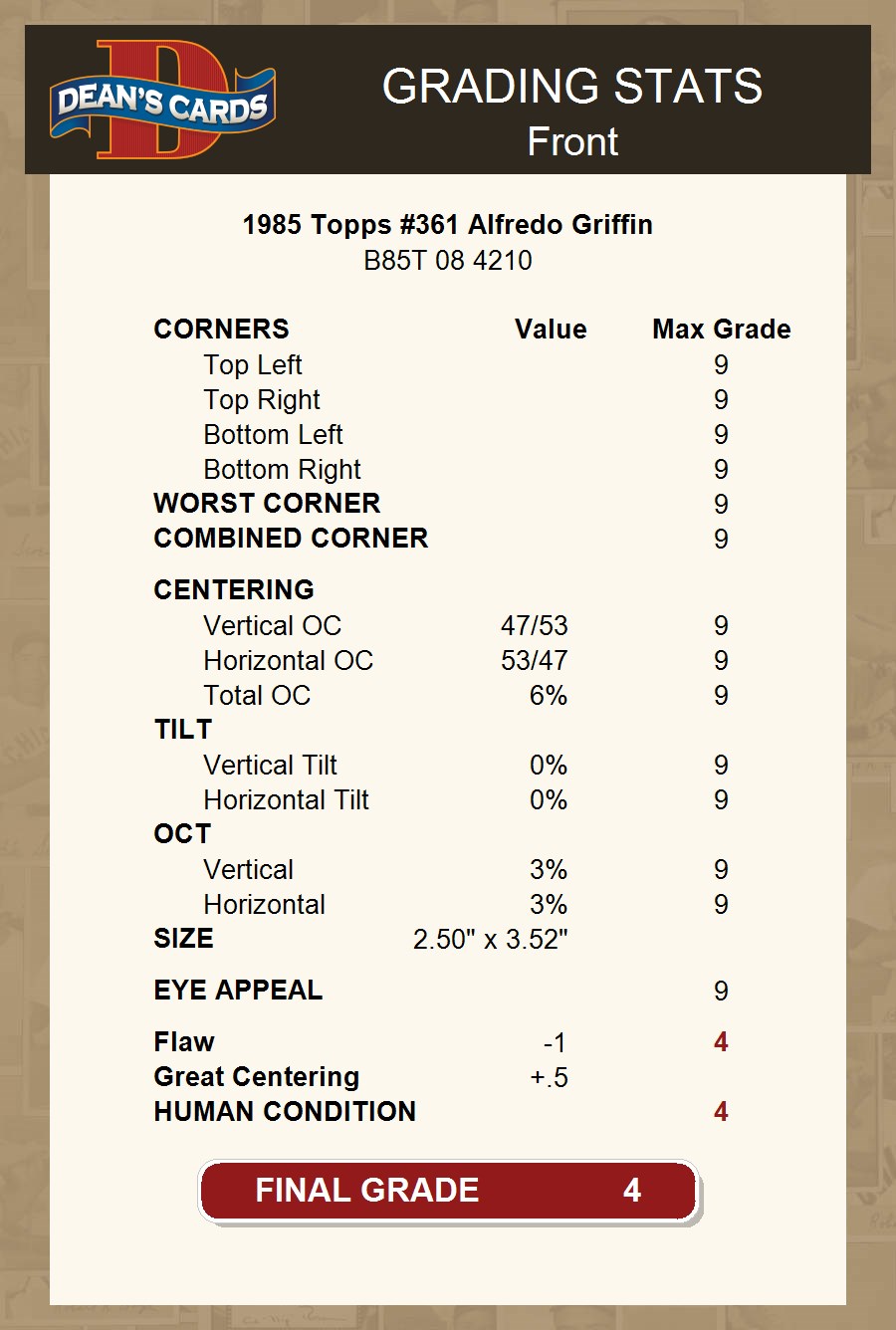 DEAN'S CARDS

GRADING STATS
Front

1985 Topps #361 Alfredo Griffin
B85T 08 4210

| CORNERS | Value | Max Grade |
|---|---|---|
| Top Left | | 9 |
| Top Right | | 9 |
| Bottom Left | | 9 |
| Bottom Right | | 9 |
| WORST CORNER | | 9 |
| COMBINED CORNER | | 9 |
| CENTERING | | |
| Vertical OC | 47/53 | 9 |
| Horizontal OC | 53/47 | 9 |
| Total OC | 6% | 9 |
| TILT | | |
| Vertical Tilt | 0% | 9 |
| Horizontal Tilt | 0% | 9 |
| OCT | | |
| Vertical | 3% | 9 |
| Horizontal | 3% | 9 |
| SIZE | 2.50" x 3.52" | |
| EYE APPEAL | | 9 |
| Flaw | -1 | 4 |
| Great Centering | +.5 | |
| HUMAN CONDITION | | 4 |

FINAL GRADE 4